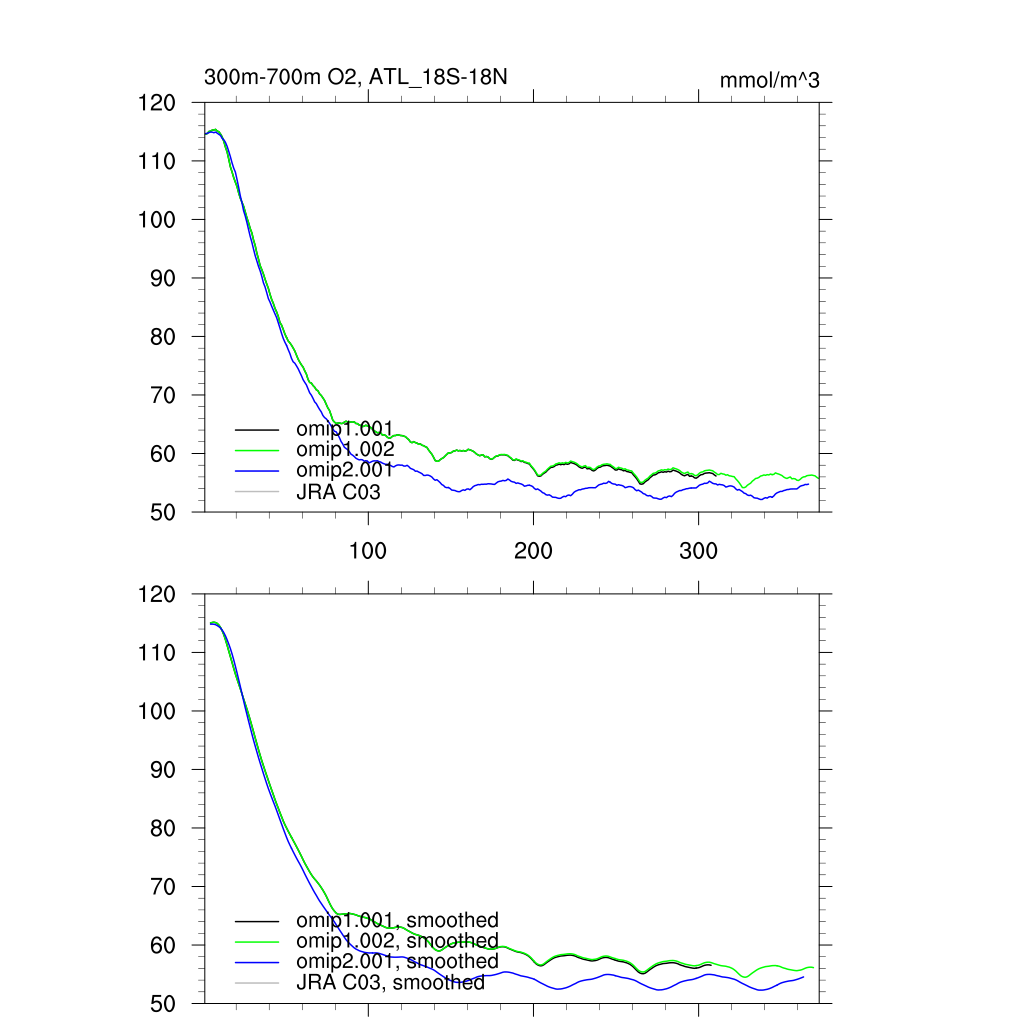 300m-700m O2, ATL_18S-18N

mmol/m^3

120
110
100
90
80
70
60
50

omip1.001
omip1.002
omip2.001
JRA C03

100
200
300

120
110
100
90
80
70
60
50

omip1.001, smoothed
omip1.002, smoothed
omip2.001, smoothed
JRA C03, smoothed